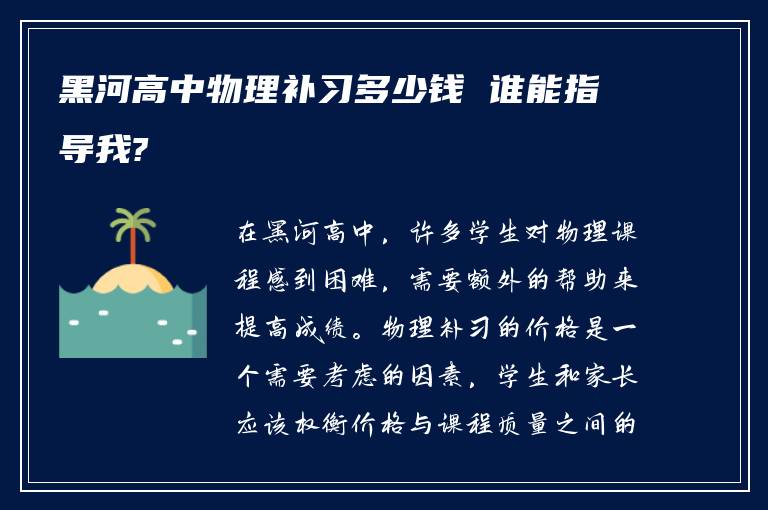 黑河高中物理补习多少钱 谁能指导我?

在黑河高中，许多学生对物理课程感到困难，需要额外的帮助来提高成绩。物理补习的价格是一个需要考虑的因素，学生和家长应该权衡价格与课程质量之间的